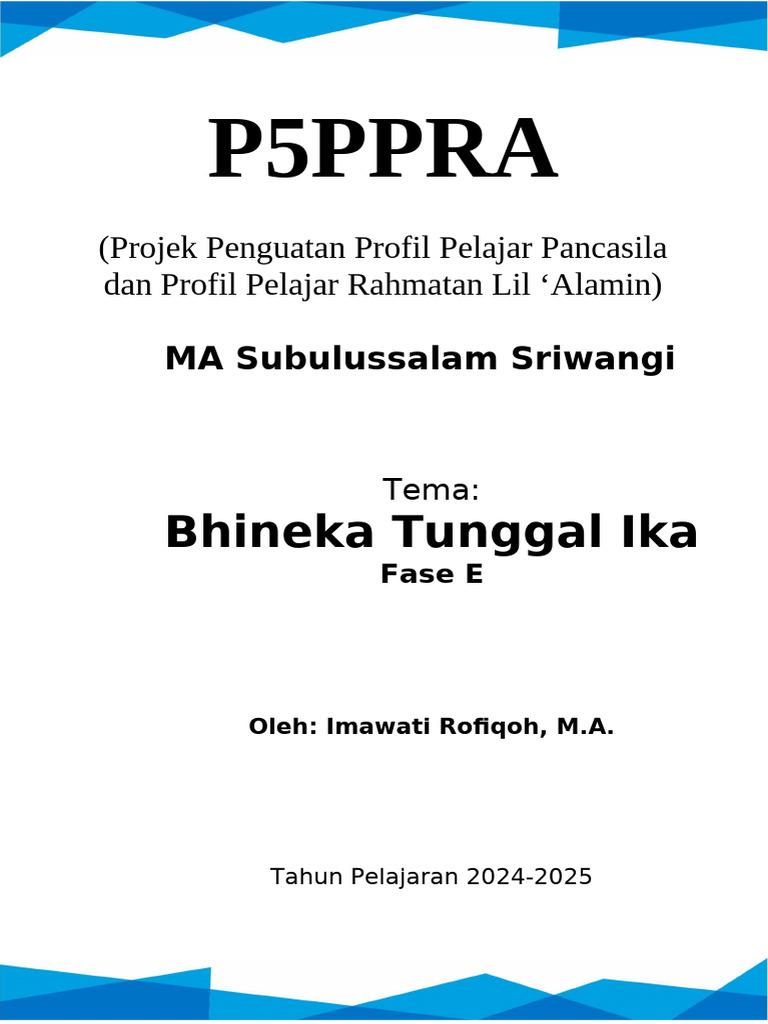 P5PPRA

(Projek Penguatan Profil Pelajar Pancasila dan Profil Pelajar Rahmatan Lil ‘Alamin)

MA Subulussalam Sriwangi

Tema:

Bhineka Tunggal Ika

Fase E

Oleh: Imawati Rofiqoh, M.A.

Tahun Pelajaran 2024-2025